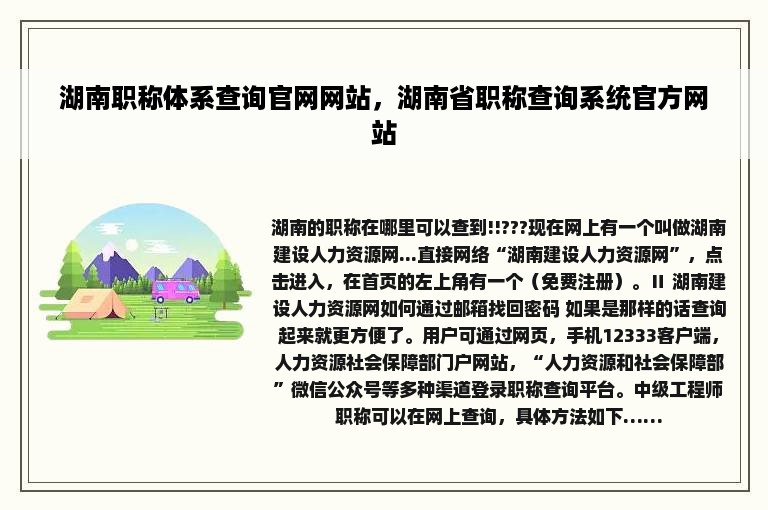 湖南职称体系查询官网网站，湖南省职称查询系统官方网站

湖南的职称在哪里可以查到!!???现在网上有一个叫做湖南建设人力资源网...直接网络“湖南建设人力资源网”，点击进入，在首页的左上角有一个（免费注册）。II 湖南建设人力资源网如何通过邮箱找回密码 如果是那样的话查询起来就更方便了。用户可通过网页，手机12333客户端，人力资源社会保障部门户网站，“人力资源和社会保障部”微信公众号等多种渠道登录职称查询平台。中级工程师职称可以在网上查询，具体方法如下......